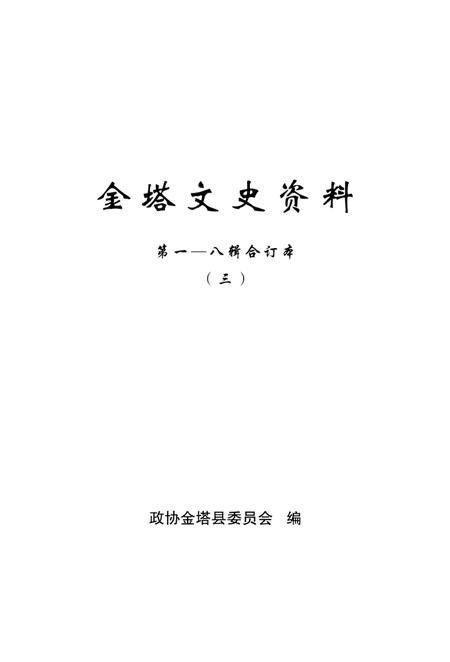 金塔文史资料

第一—八辑合订本

（三）

政协金塔县委员会　编